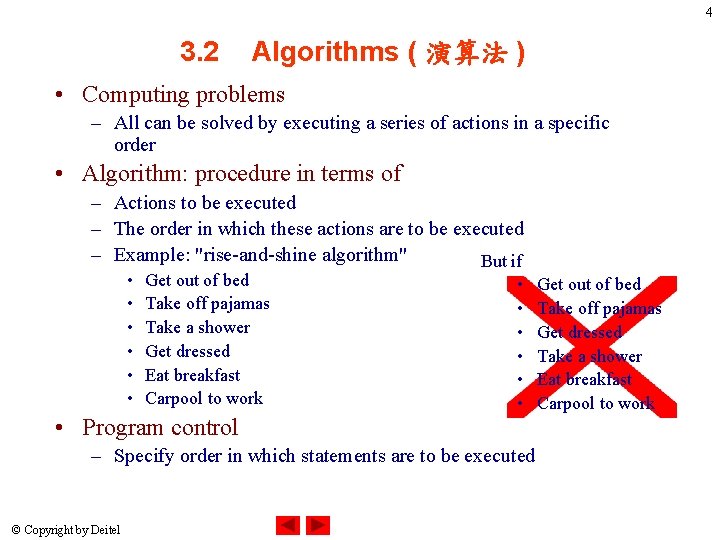 4

3.2 Algorithms ( 演算法 )

• Computing problems
 – All can be solved by executing a series of actions in a specific order
• Algorithm: procedure in terms of
 – Actions to be executed
 – The order in which these actions are to be executed
 – Example: "rise-and-shine algorithm"
  • Get out of bed
  • Take off pajamas
  • Take a shower
  • Get dressed
  • Eat breakfast
  • Carpool to work

But if
  • Get out of bed
  • Take off pajamas
  • Get dressed
  • Take a shower
  • Eat breakfast
  • Carpool to work

• Program control
 – Specify order in which statements are to be executed

© Copyright by Deitel